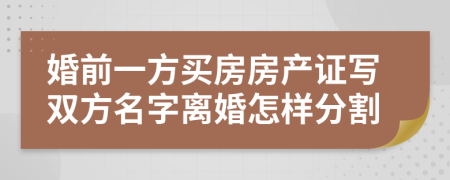 婚前一方买房房产证写双方名字离婚怎样分割